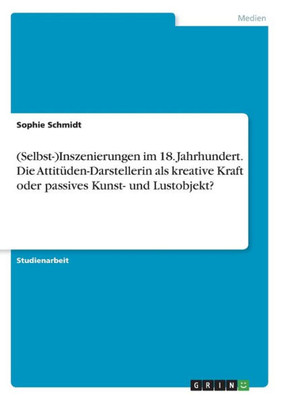 Medien

Sophie Schmidt

(Selbst-)Inszenierungen im 18. Jahrhundert. Die Attitüden-Darstellerin als kreative Kraft oder passives Kunst- und Lustobjekt?

Studienarbeit

GRIN